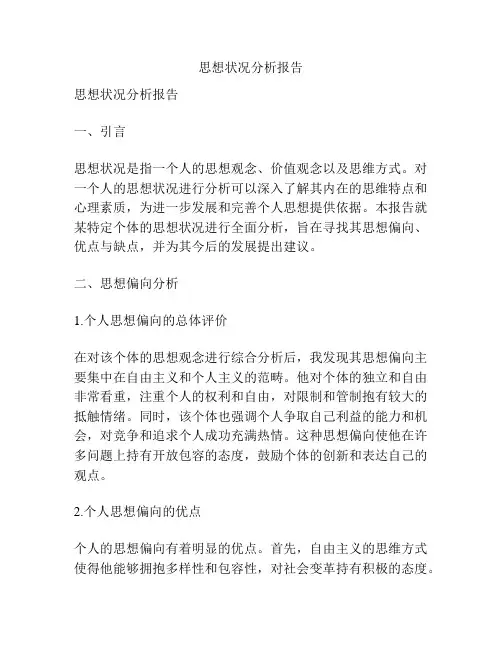 思想状况分析报告

思想状况分析报告

一、引言

思想状况是指一个人的思想观念、价值观念以及思维方式。对一个人的思想状况进行分析可以深入了解其内在的思维特点和心理素质，为进一步发展和完善个人思想提供依据。本报告就某特定个体的思想状况进行全面分析，旨在寻找其思想偏向、优点与缺点，并为其今后的发展提出建议。

二、思想偏向分析

1.个人思想偏向的总体评价

在对该个体的思想观念进行综合分析后，我发现其思想偏向主要集中在自由主义和个人主义的范畴。他对个体的独立和自由非常看重，注重个人的权利和自由，对限制和管制抱有较大的抵触情绪。同时，该个体也强调个人争取自己利益的能力和机会，对竞争和追求个人成功充满热情。这种思想偏向使他在许多问题上持有开放包容的态度，鼓励个体的创新和表达自己的观点。

2.个人思想偏向的优点

个人的思想偏向有着明显的优点。首先，自由主义的思维方式使得他能够拥抱多样性和包容性，对社会变革持有积极的态度。